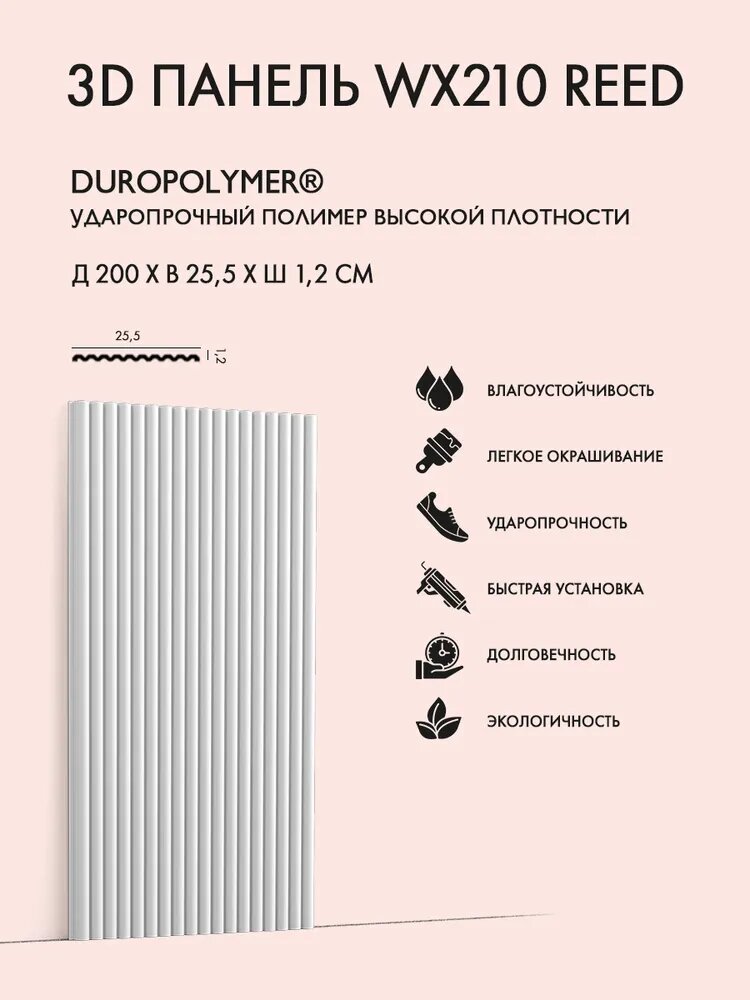 3D ПАНЕЛЬ WX210 REED

DUROPOLYMER®
УДАРОПРОЧНЫЙ ПОЛИМЕР ВЫСОКОЙ ПЛОТНОСТИ

Д 200 Х В 25,5 Х Ш 1,2 СМ

25,5
1,2

ВЛАГОУСТОЙЧИВОСТЬ

ЛЕГКОЕ ОКРАШИВАНИЕ

УДАРОПРОЧНОСТЬ

БЫСТРАЯ УСТАНОВКА

ДОЛГОВЕЧНОСТЬ

ЭКОЛОГИЧНОСТЬ